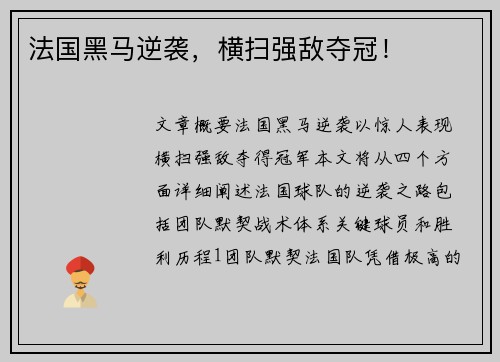 法国黑马逆袭，横扫强敌夺冠！

文章概要法国黑马逆袭以惊人表现横扫强敌夺得冠军本文将从四个方面详细阐述法国球队的逆袭之路包括团队默契战术体系关键球员和胜利历程1团队默契法国队凭借极高的